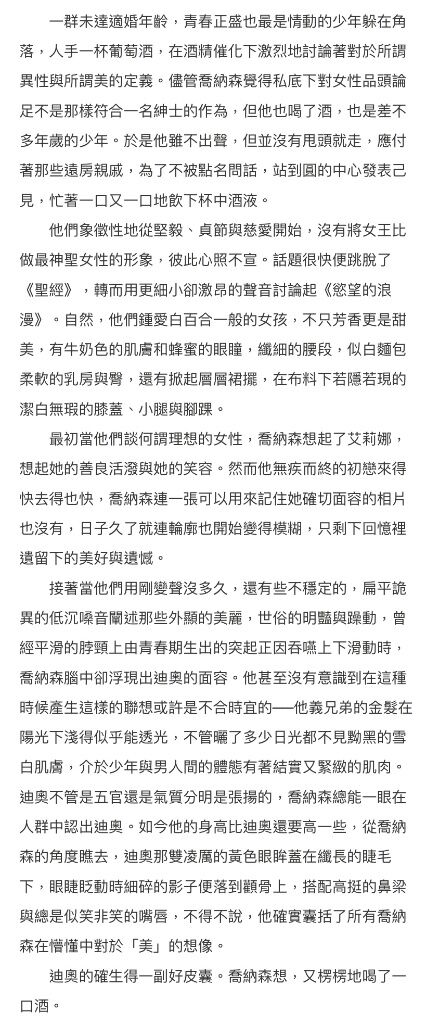 一群未達適婚年齡，青春正盛也最是情動的少年躲在角落，人手一杯葡萄酒，在酒精催化下激烈地討論著對於所謂異性與所謂美的定義。儘管喬納森覺得私底下對女性品頭論足不是那樣符合一名紳士的作為，但他也喝了酒，也是差不多年歲的少年。於是他雖不出聲，但並沒有甩頭就走，應付著那些遠房親戚，為了不被點名問話，站到圓的中心發表己見，忙著一口又一口地飲下杯中酒液。

他們象徵性地從堅毅、貞節與慈愛開始，沒有將女王比做最神聖女性的形象，彼此心照不宣。話題很快便跳脫了《聖經》，轉而用更細小卻激昂的聲音討論起《慾望的浪漫》。自然，他們鍾愛白百合一般的女孩，不只芳香更是甜美，有牛奶色的肌膚和蜂蜜的眼瞳，纖細的腰段，似白麵包柔軟的乳房與臀，還有掀起層層裙擺，在布料下若隱若現的潔白無瑕的膝蓋、小腿與腳踝。

最初當他們談何謂理想的女性，喬納森想起了艾莉娜，想起她的善良活潑與她的笑容。然而他無疾而終的初戀來得快去得也快，喬納森連一張可以用來記住她確切面容的相片也沒有，日子久了就連輪廓也開始變得模糊，只剩下回憶裡遺留下的美好與遺憾。

接著當他們用剛變聲沒多久，還有些不穩定的，扁平詭異的低沉嗓音闡述那些外顯的美麗，世俗的明豔與躁動，曾經平滑的脖頸上由青春期生出的突起正因吞嚥上下滑動時，喬納森腦中卻浮現出迪奧的面容。他甚至沒有意識到在這種時候產生這樣的聯想或許是不合時宜的──他義兄弟的金髮在陽光下淺得似乎能透光，不管曬了多少日光都不見黝黑的雪白肌膚，介於少年與男人間的體態有著結實又緊緻的肌肉。迪奧不管是五官還是氣質分明是張揚的，喬納森總能一眼在人群中認出迪奧。如今他的身高比迪奧還要高一些，從喬納森的角度瞧去，迪奧那雙凌厲的黃色眼眸蓋在纖長的睫毛下，眼睫眨動時細碎的影子便落到顴骨上，搭配高挺的鼻梁與總是似笑非笑的嘴唇，不得不說，他確實囊括了所有喬納森在懵懂中對於「美」的想像。

迪奧的確生得一副好皮囊。喬納森想，又楞楞地喝了一口酒。